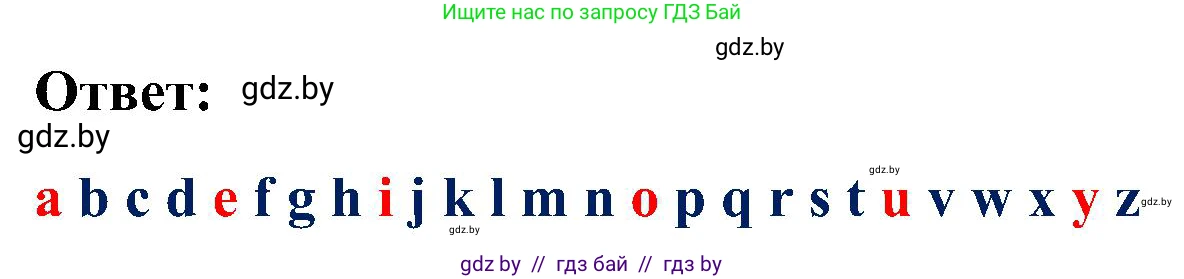 Ищите нас по запросу ГДЗ Бай

gdz.by

Ответ: gdz.by

gdz.by

gdz.by

a b c d e f g h i j k l m n o p q r s t u v w x y z gdz.by

gdz.by

gdz by // гдз бай // гдз by